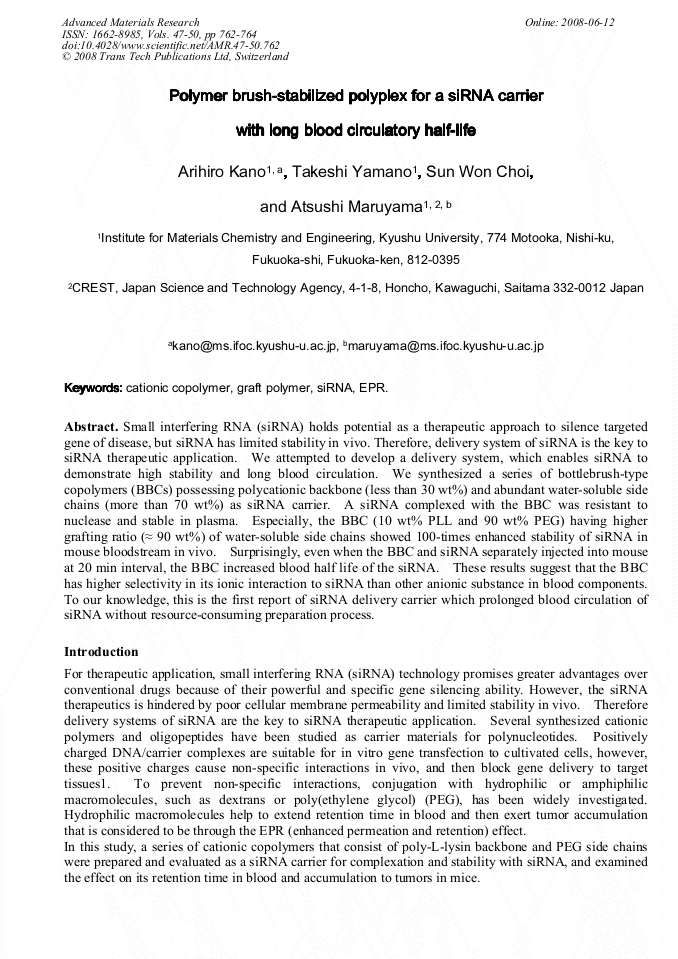 Advanced Materials Research
ISSN: 1662-8985, Vols. 47-50, pp 762-764
doi:10.4028/www.scientific.net/AMR.47-50.762
© 2008 Trans Tech Publications Ltd, Switzerland

Online: 2008-06-12

Polymer brush-stabilized polyplex for a siRNA carrier with long blood circulatory half-life

Arihiro Kano$^{1, a}$, Takeshi Yamano$^{1}$, Sun Won Choi, and Atsushi Maruyama$^{1, 2, b}$

$^{1}$Institute for Materials Chemistry and Engineering, Kyushu University, 774 Motooka, Nishi-ku, Fukuoka-shi, Fukuoka-ken, 812-0395

$^{2}$CREST, Japan Science and Technology Agency, 4-1-8, Honcho, Kawaguchi, Saitama 332-0012 Japan

$^{a}$kano@ms.ifoc.kyushu-u.ac.jp, $^{b}$maruyama@ms.ifoc.kyushu-u.ac.jp

Keywords: cationic copolymer, graft polymer, siRNA, EPR.

Abstract. Small interfering RNA (siRNA) holds potential as a therapeutic approach to silence targeted gene of disease, but siRNA has limited stability in vivo. Therefore, delivery system of siRNA is the key to siRNA therapeutic application. We attempted to develop a delivery system, which enables siRNA to demonstrate high stability and long blood circulation. We synthesized a series of bottlebrush-type copolymers (BBCs) possessing polycationic backbone (less than 30 wt%) and abundant water-soluble side chains (more than 70 wt%) as siRNA carrier. A siRNA complexed with the BBC was resistant to nuclease and stable in plasma. Especially, the BBC (10 wt% PLL and 90 wt% PEG) having higher grafting ratio (≈ 90 wt%) of water-soluble side chains showed 100-times enhanced stability of siRNA in mouse bloodstream in vivo. Surprisingly, even when the BBC and siRNA separately injected into mouse at 20 min interval, the BBC increased blood half life of the siRNA. These results suggest that the BBC has higher selectivity in its ionic interaction to siRNA than other anionic substance in blood components. To our knowledge, this is the first report of siRNA delivery carrier which prolonged blood circulation of siRNA without resource-consuming preparation process.

Introduction
For therapeutic application, small interfering RNA (siRNA) technology promises greater advantages over conventional drugs because of their powerful and specific gene silencing ability. However, the siRNA therapeutics is hindered by poor cellular membrane permeability and limited stability in vivo. Therefore delivery systems of siRNA are the key to siRNA therapeutic application. Several synthesized cationic polymers and oligopeptides have been studied as carrier materials for polynucleotides. Positively charged DNA/carrier complexes are suitable for in vitro gene transfection to cultivated cells, however, these positive charges cause non-specific interactions in vivo, and then block gene delivery to target tissues1. To prevent non-specific interactions, conjugation with hydrophilic or amphiphilic macromolecules, such as dextrans or poly(ethylene glycol) (PEG), has been widely investigated. Hydrophilic macromolecules help to extend retention time in blood and then exert tumor accumulation that is considered to be through the EPR (enhanced permeation and retention) effect.
In this study, a series of cationic copolymers that consist of poly-L-lysin backbone and PEG side chains were prepared and evaluated as a siRNA carrier for complexation and stability with siRNA, and examined the effect on its retention time in blood and accumulation to tumors in mice.